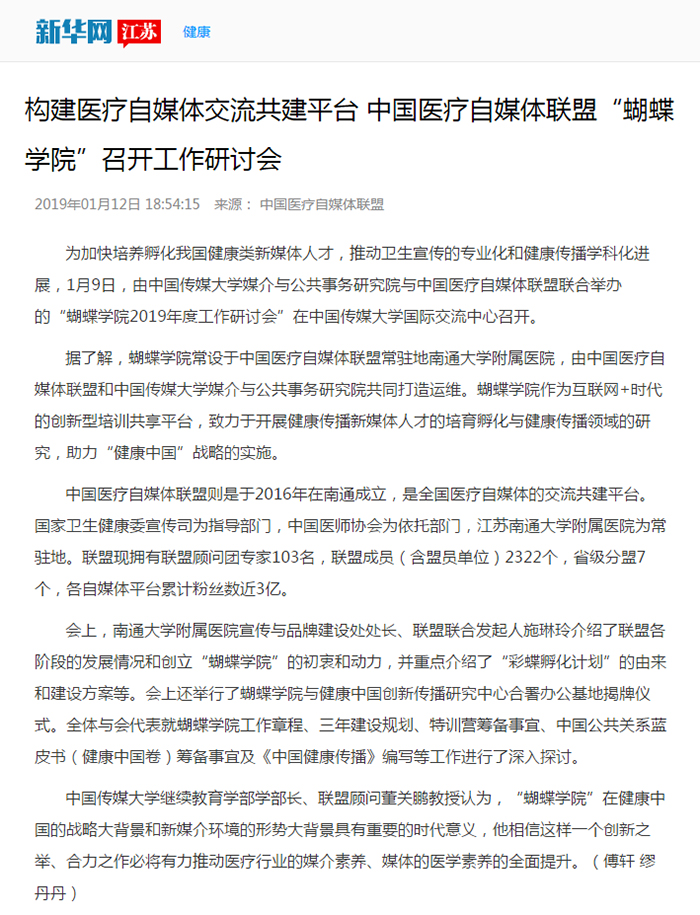 新华网 江苏 健康

构建医疗自媒体交流共建平台 中国医疗自媒体联盟“蝴蝶学院”召开工作研讨会

2019年01月12日 18:54:15 来源： 中国医疗自媒体联盟

为加快培养孵化我国健康类新媒体人才，推动卫生宣传的专业化和健康传播学科化进展，1月9日，由中国传媒大学媒介与公共事务研究院与中国医疗自媒体联盟联合举办的“蝴蝶学院2019年度工作研讨会”在中国传媒大学国际交流中心召开。

据了解，蝴蝶学院常设于中国医疗自媒体联盟常驻地南通大学附属医院，由中国医疗自媒体联盟和中国传媒大学媒介与公共事务研究院共同打造运维。蝴蝶学院作为互联网+时代的创新型培训共享平台，致力于开展健康传播新媒体人才的培育孵化与健康传播领域的研究，助力“健康中国”战略的实施。

中国医疗自媒体联盟则是于2016年在南通成立，是全国医疗自媒体的交流共建平台。国家卫生健康委宣传司为指导部门，中国医师协会为依托部门，江苏南通大学附属医院为常驻地。联盟现拥有联盟顾问团专家103名，联盟成员（含盟员单位）2322个，省级分盟7个，各自媒体平台累计粉丝数近3亿。

会上，南通大学附属医院宣传与品牌建设处处长、联盟联合发起人施琳玲介绍了联盟各阶段的发展情况和创立“蝴蝶学院”的初衷和动力，并重点介绍了“彩蝶孵化计划”的由来和建设方案等。会上还举行了蝴蝶学院与健康中国创新传播研究中心合署办公基地揭牌仪式。全体与会代表就蝴蝶学院工作章程、三年建设规划、特训营筹备事宜、中国公共关系蓝皮书（健康中国卷）筹备事宜及《中国健康传播》编写等工作进行了深入探讨。

中国传媒大学继续教育学部学部长、联盟顾问董关鹏教授认为，“蝴蝶学院”在健康中国的战略大背景和新媒介环境的形势大背景具有重要的时代意义，他相信这样一个创新之举、合力之作必将有力推动医疗行业的媒介素养、媒体的医学素养的全面提升。（傅轩 缪丹丹）